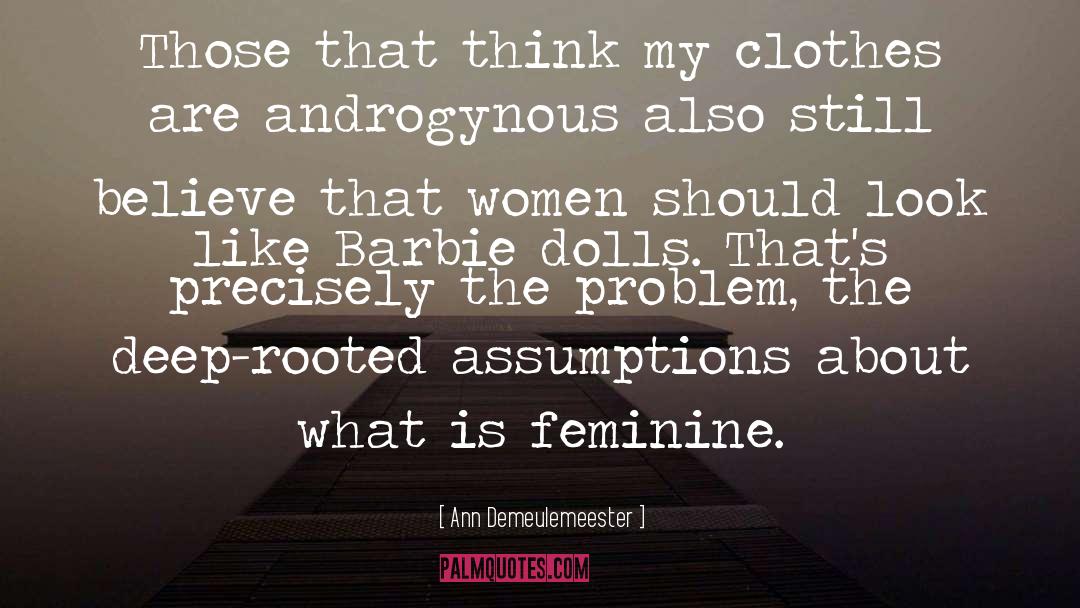 Those that think my clothes are androgynous also still believe that women should look like Barbie dolls. That's precisely the problem, the deep-rooted assumptions about what is feminine.

[ Ann Demeulemeester ]

PALMQUOTES.COM